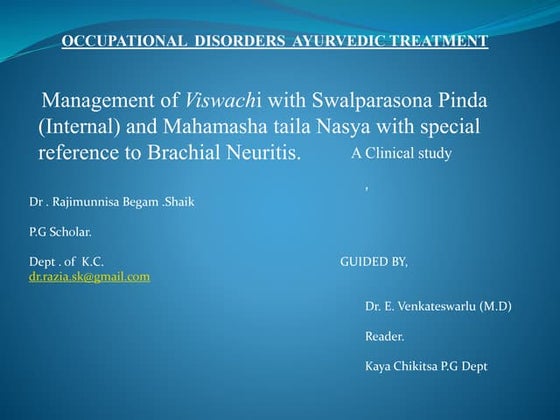 OCCUPATIONAL DISORDERS AYURVEDIC TREATMENT

Management of Viswachi with Swalparasona Pinda (Internal) and Mahamasha taila Nasya with special reference to Brachial Neuritis. A Clinical study

,

Dr . Rajimunnisa Begam .Shaik

P.G Scholar.

Dept . of K.C.
dr.razia.sk@gmail.com

GUIDED BY,

Dr. E. Venkateswarlu (M.D)

Reader.

Kaya Chikitsa P.G Dept